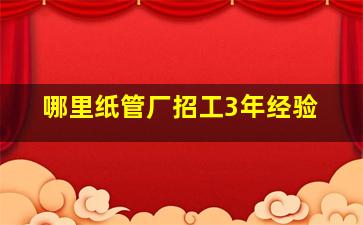 哪里纸管厂招工3年经验